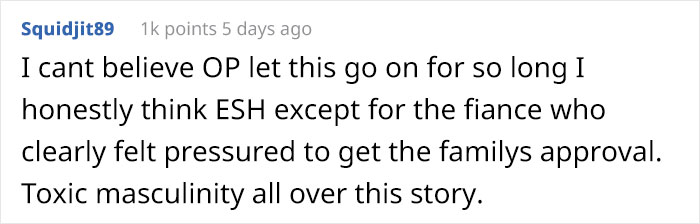 Squidjit89 1k points 5 days ago

I cant believe OP let this go on for so long I honestly think ESH except for the fiance who clearly felt pressured to get the familys approval. Toxic masculinity all over this story.